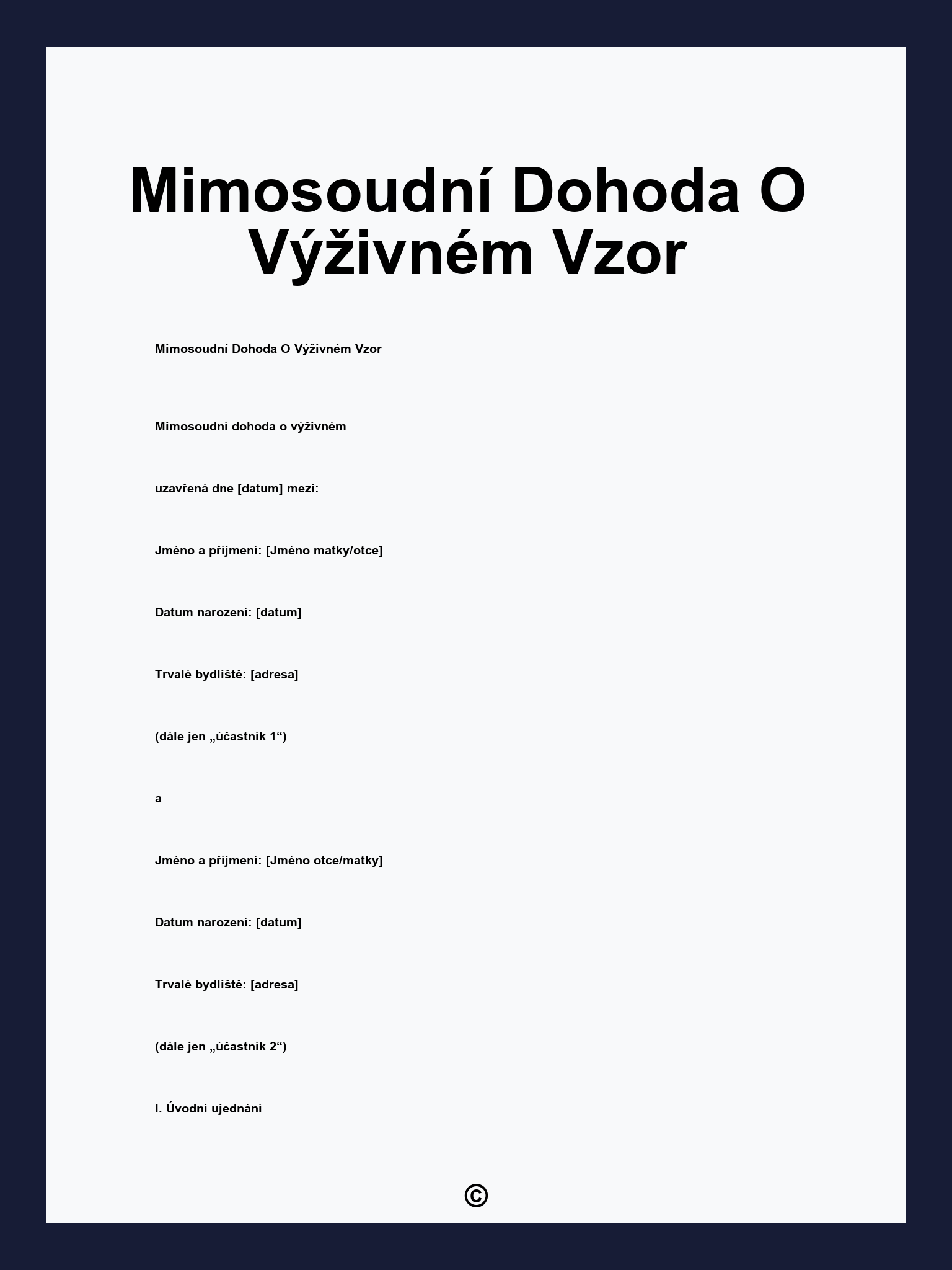 Mimosoudní Dohoda O Výživném Vzor

Mimosoudní Dohoda O Výživném Vzor

Mimosoudní dohoda o výživném

uzavřená dne [datum] mezi:

Jméno a příjmení: [Jméno matky/otce]

Datum narození: [datum]

Trvalé bydliště: [adresa]

(dále jen „účastník 1“)

a

Jméno a příjmení: [Jméno otce/matky]

Datum narození: [datum]

Trvalé bydliště: [adresa]

(dále jen „účastník 2“)

I. Úvodní ujednání

©